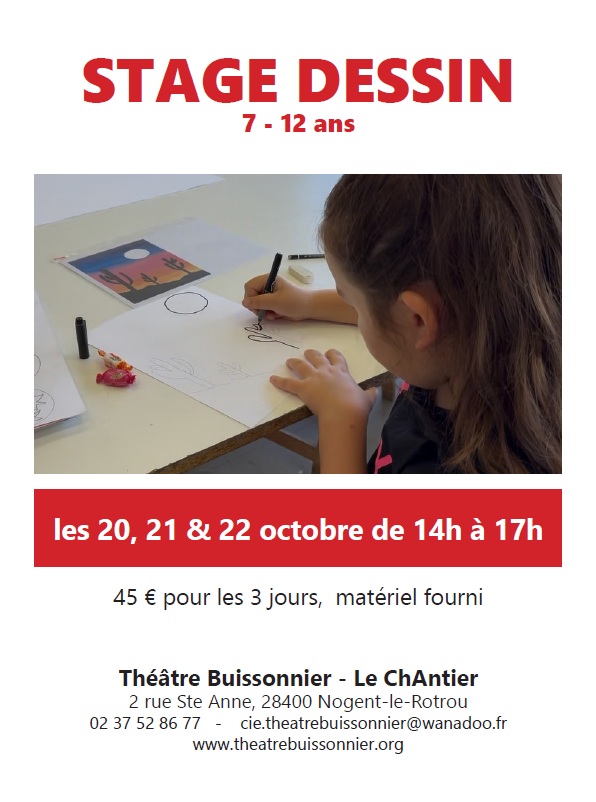 STAGE DESSIN
7 - 12 ans

les 20, 21 & 22 octobre de 14h à 17h

45 € pour les 3 jours, matériel fourni

Théâtre Buissonnier - Le ChAntier
2 rue Ste Anne, 28400 Nogent-le-Rotrou
02 37 52 86 77 - cie.theatrebuissonnier@wanadoo.fr
www.theatrebuissonnier.org